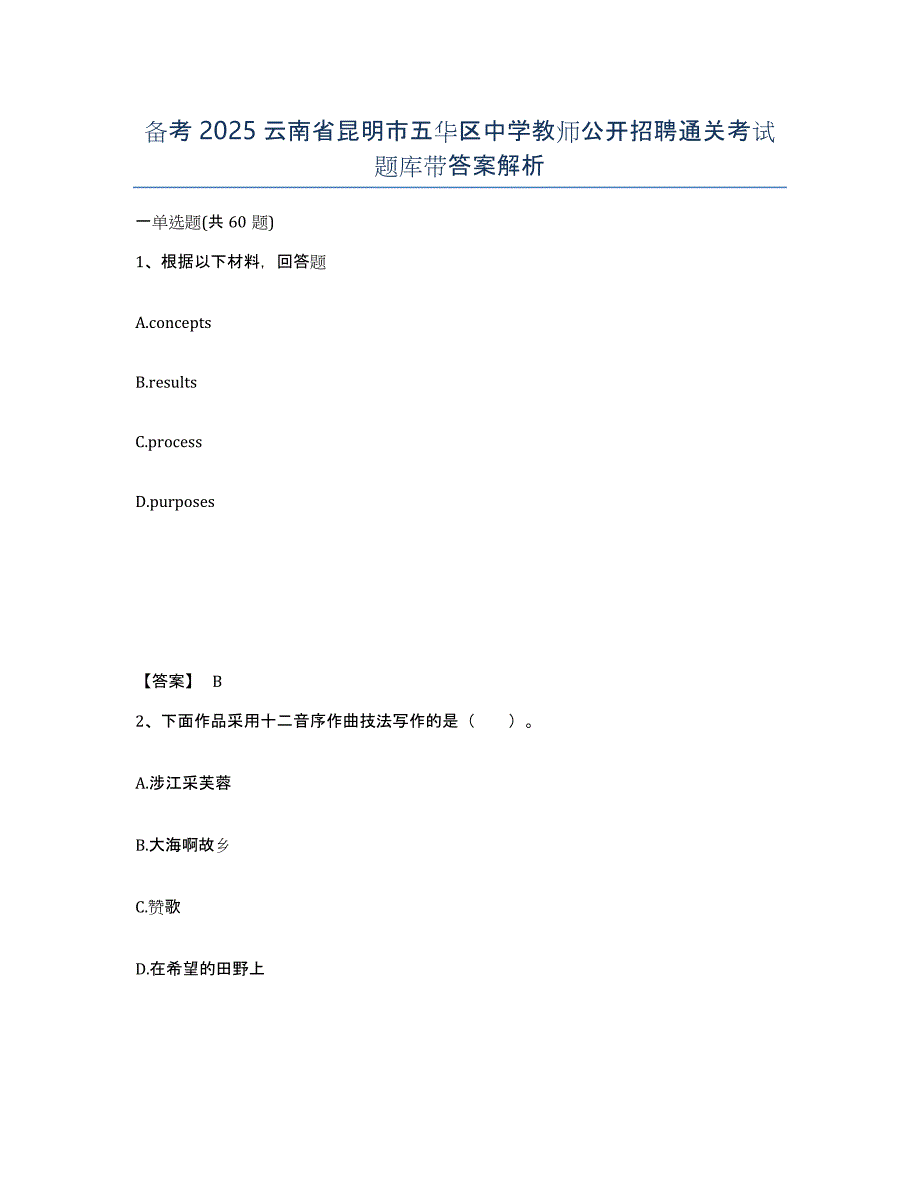 备考 2025 云南省昆明市五华区中学教师公开招聘通关考试题库带答案解析

一单选题(共 60 题)

1、根据以下材料，回答题

A.concepts

B.results

C.process

D.purposes

【答案】 B

2、下面作品采用十二音序作曲技法写作的是（　　）。

A.涉江采芙蓉

B.大海啊故乡

C.赞歌

D.在希望的田野上